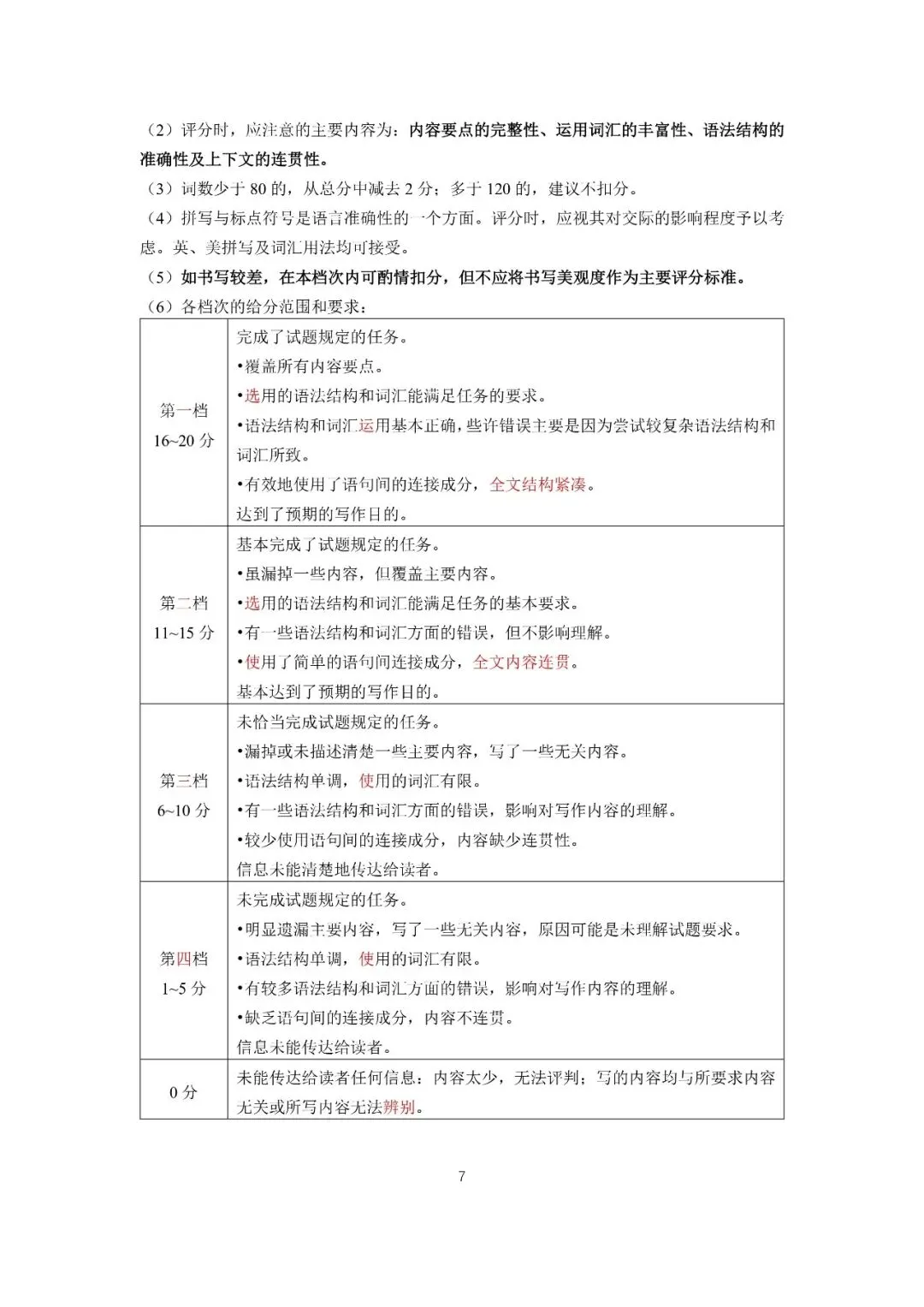 （2）评分时，应注意的主要内容为：内容要点的完整性、运用词汇的丰富性、语法结构的准确性及上下文的连贯性。

（3）词数少于80的，从总分中减去2分；多于120的，建议不扣分。

（4）拼写与标点符号是语言准确性的一个方面。评分时，应视其对交际的影响程度予以考虑。英、美拼写及词汇用法均可接受。

（5）如书写较差，在本档次内可酌情扣分，但不应将书写美观度作为主要评分标准。

（6）各档次的给分范围和要求：

| 第一档 16~20分 | 完成了试题规定的任务。 •覆盖所有内容要点。 •选用的语法结构和词汇能满足任务的要求。 •语法结构和词汇运用基本正确，些许错误主要是因为尝试较复杂语法结构和词汇所致。 •有效地使用了语句间的连接成分，全文结构紧凑。 达到了预期的写作目的。 |
|---|---|
| 第二档 11~15分 | 基本完成了试题规定的任务。 •虽漏掉一些内容，但覆盖主要内容。 •选用的语法结构和词汇能满足任务的基本要求。 •有一些语法结构和词汇方面的错误，但不影响理解。 •使用了简单的语句间连接成分，全文内容连贯。 基本达到了预期的写作目的。 |
| 第三档 6~10分 | 未恰当完成试题规定的任务。 •漏掉或未描述清楚一些主要内容，写了一些无关内容。 •语法结构单调，使用的词汇有限。 •有一些语法结构和词汇方面的错误，影响对写作内容的理解。 •较少使用语句间的连接成分，内容缺少连贯性。 信息未能清楚地传达给读者。 |
| 第四档 1~5分 | 未完成试题规定的任务。 •明显遗漏主要内容，写了一些无关内容，原因可能是未理解试题要求。 •语法结构单调，使用的词汇有限。 •有较多语法结构和词汇方面的错误，影响对写作内容的理解。 •缺乏语句间的连接成分，内容不连贯。 信息未能传达给读者。 |
| 0分 | 未能传达给读者任何信息：内容太少，无法评判；写的内容均与所要求内容无关或所写内容无法辨别。 |

7